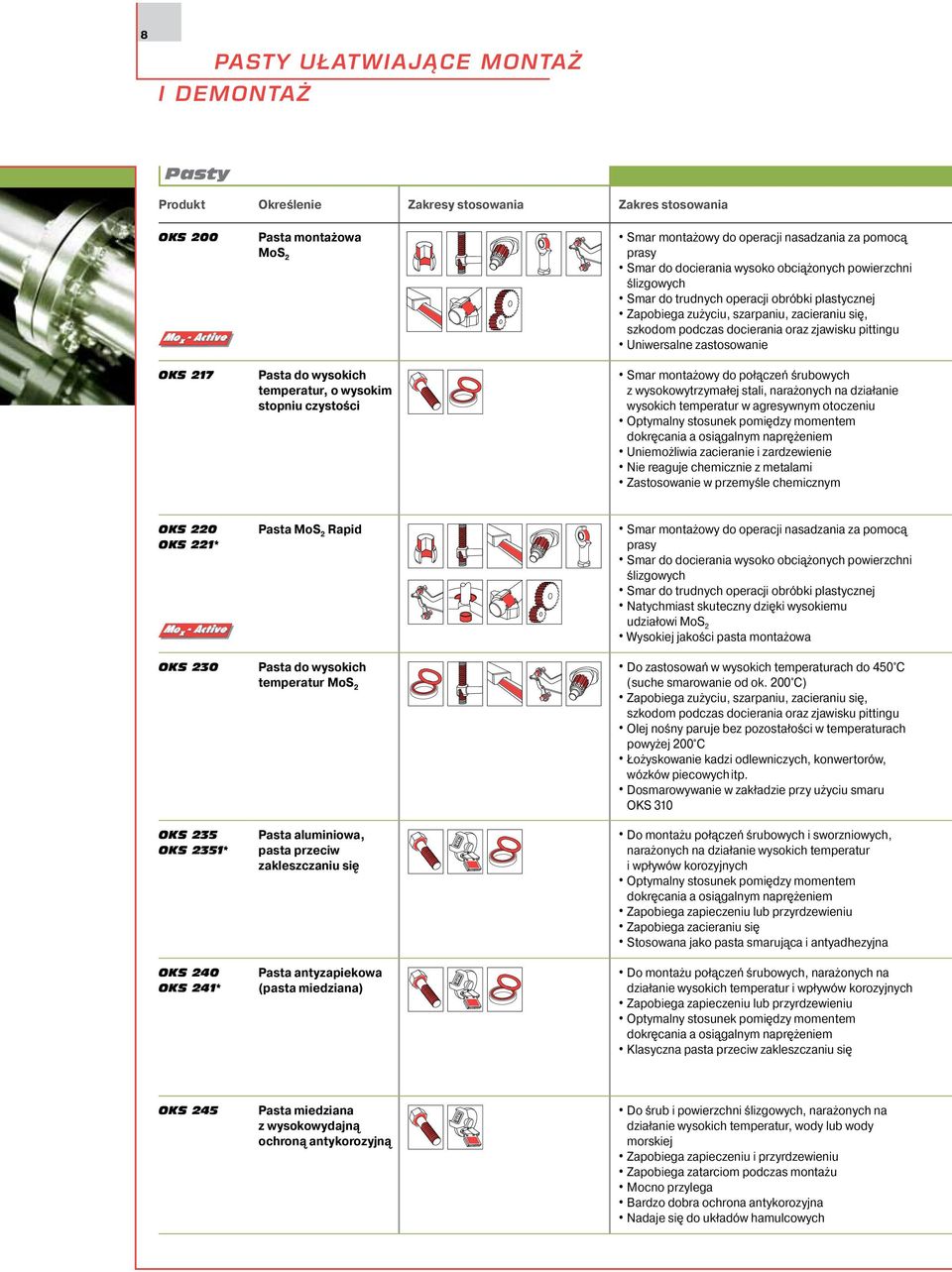 8

PASTY UŁATWIAJĄCE MONTAŻ I DEMONTAŻ

Pasty

| Produkt | Określenie | Zakresy stosowania | Zakres stosowania |
|---|---|---|---|
| OKS 200 $Mo_x$ - Active | Pasta montażowa $MoS_2$ | | • Smar montażowy do operacji nasadzania za pomocą prasy • Smar do docierania wysoko obciążonych powierzchni ślizgowych • Smar do trudnych operacji obróbki plastycznej • Zapobiega zużyciu, szarpaniu, zacieraniu się, szkodom podczas docierania oraz zjawisku pittingu • Uniwersalne zastosowanie |
| OKS 217 | Pasta do wysokich temperatur, o wysokim stopniu czystości | | • Smar montażowy do połączeń śrubowych z wysokowytrzymałej stali, narażonych na działanie wysokich temperatur w agresywnym otoczeniu • Optymalny stosunek pomiędzy momentem dokręcania a osiągalnym naprężeniem • Uniemożliwia zacieranie i zardzewienie • Nie reaguje chemicznie z metalami • Zastosowanie w przemyśle chemicznym |
| OKS 220 OKS 221* $Mo_x$ - Active | Pasta $MoS_2$ Rapid | | • Smar montażowy do operacji nasadzania za pomocą prasy • Smar do docierania wysoko obciążonych powierzchni ślizgowych • Smar do trudnych operacji obróbki plastycznej • Natychmiast skuteczny dzięki wysokiemu udziałowi $MoS_2$ • Wysokiej jakości pasta montażowa |
| OKS 230 | Pasta do wysokich temperatur $MoS_2$ | | • Do zastosowań w wysokich temperaturach do 450°C (suche smarowanie od ok. 200°C) • Zapobiega zużyciu, szarpaniu, zacieraniu się, szkodom podczas docierania oraz zjawisku pittingu • Olej nośny paruje bez pozostałości w temperaturach powyżej 200°C • Łożyskowanie kadzi odlewniczych, konwertorów, wózków piecowych itp. • Dosmarowywanie w zakładzie przy użyciu smaru OKS 310 |
| OKS 235 OKS 2351* | Pasta aluminiowa, pasta przeciw zakleszczaniu się | | • Do montażu połączeń śrubowych i sworzniowych, narażonych na działanie wysokich temperatur i wpływów korozyjnych • Optymalny stosunek pomiędzy momentem dokręcania a osiągalnym naprężeniem • Zapobiega zapieczeniu lub przyrdzewieniu • Zapobiega zacieraniu się • Stosowana jako pasta smarująca i antyadhezyjna |
| OKS 240 OKS 241* | Pasta antyzapiekowa (pasta miedziana) | | • Do montażu połączeń śrubowych, narażonych na działanie wysokich temperatur i wpływów korozyjnych • Zapobiega zapieczeniu lub przyrdzewieniu • Optymalny stosunek pomiędzy momentem dokręcania a osiągalnym naprężeniem • Klasyczna pasta przeciw zakleszczaniu się |
| OKS 245 | Pasta miedziana z wysokowydajną ochroną antykorozyjną | | • Do śrub i powierzchni ślizgowych, narażonych na działanie wysokich temperatur, wody lub wody morskiej • Zapobiega zapieczeniu i przyrdzewieniu • Zapobiega zatarciom podczas montażu • Mocno przylega • Bardzo dobra ochrona antykorozyjna • Nadaje się do układów hamulcowych |